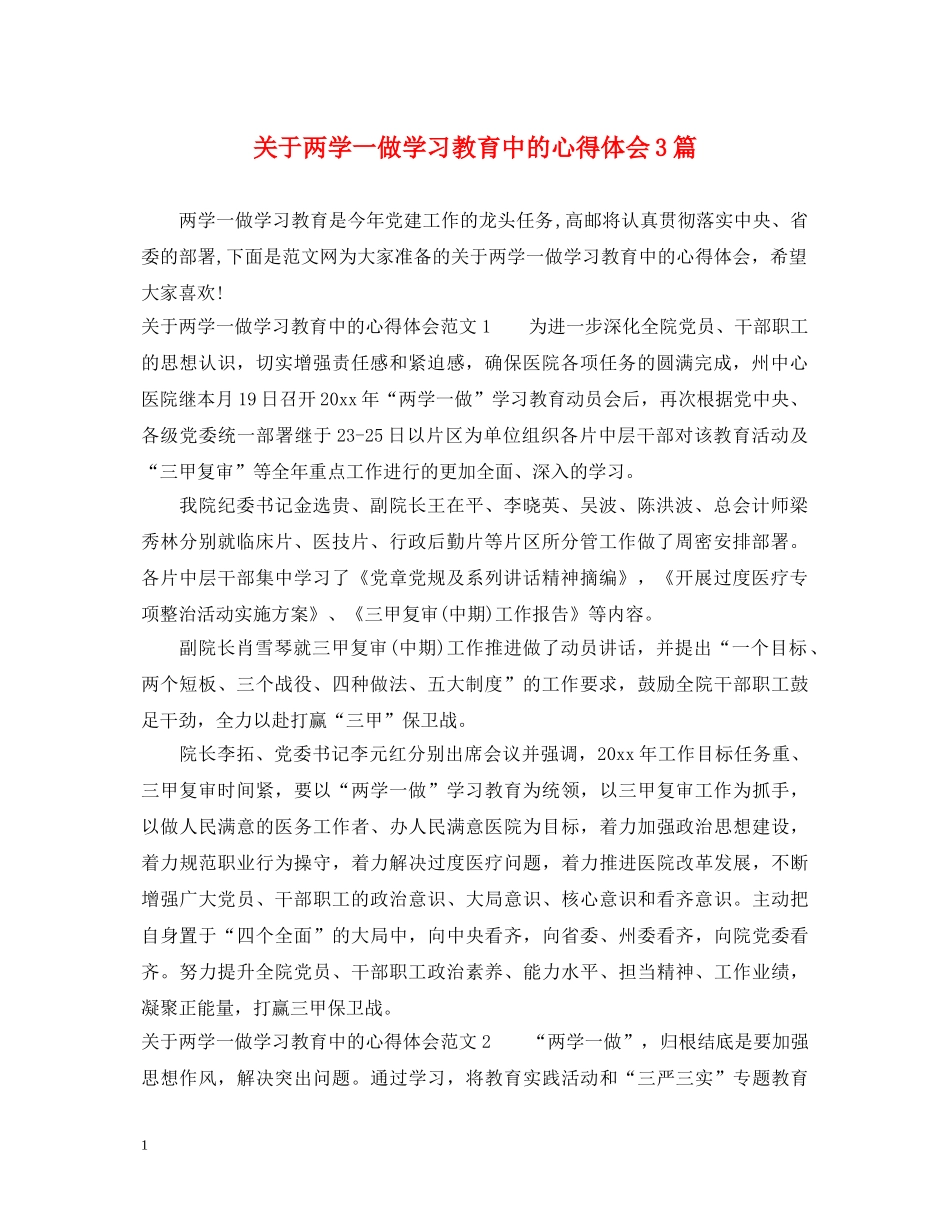 关于两学一做学习教育中的心得体会3篇

两学一做学习教育是今年党建工作的龙头任务,高邮将认真贯彻落实中央、省委的部署,下面是范文网为大家准备的关于两学一做学习教育中的心得体会，希望大家喜欢!

关于两学一做学习教育中的心得体会范文1　　为进一步深化全院党员、干部职工的思想认识，切实增强责任感和紧迫感，确保医院各项任务的圆满完成，州中心医院继本月19日召开20xx年“两学一做”学习教育动员会后，再次根据党中央、各级党委统一部署继于23-25日以片区为单位组织各片中层干部对该教育活动及“三甲复审”等全年重点工作进行的更加全面、深入的学习。

我院纪委书记金选贵、副院长王在平、李晓英、吴波、陈洪波、总会计师梁秀林分别就临床片、医技片、行政后勤片等片区所分管工作做了周密安排部署。各片中层干部集中学习了《党章党规及系列讲话精神摘编》，《开展过度医疗专项整治活动实施方案》、《三甲复审(中期)工作报告》等内容。

副院长肖雪琴就三甲复审(中期)工作推进做了动员讲话，并提出“一个目标、两个短板、三个战役、四种做法、五大制度”的工作要求，鼓励全院干部职工鼓足干劲，全力以赴打赢“三甲”保卫战。

院长李拓、党委书记李元红分别出席会议并强调，20xx年工作目标任务重、三甲复审时间紧，要以“两学一做”学习教育为统领，以三甲复审工作为抓手，以做人民满意的医务工作者、办人民满意医院为目标，着力加强政治思想建设，着力规范职业行为操守，着力解决过度医疗问题，着力推进医院改革发展，不断增强广大党员、干部职工的政治意识、大局意识、核心意识和看齐意识。主动把自身置于“四个全面”的大局中，向中央看齐，向省委、州委看齐，向院党委看齐。努力提升全院党员、干部职工政治素养、能力水平、担当精神、工作业绩，凝聚正能量，打赢三甲保卫战。

关于两学一做学习教育中的心得体会范文2　　“两学一做”，归根结底是要加强思想作风，解决突出问题。通过学习，将教育实践活动和“三严三实”专题教育

1